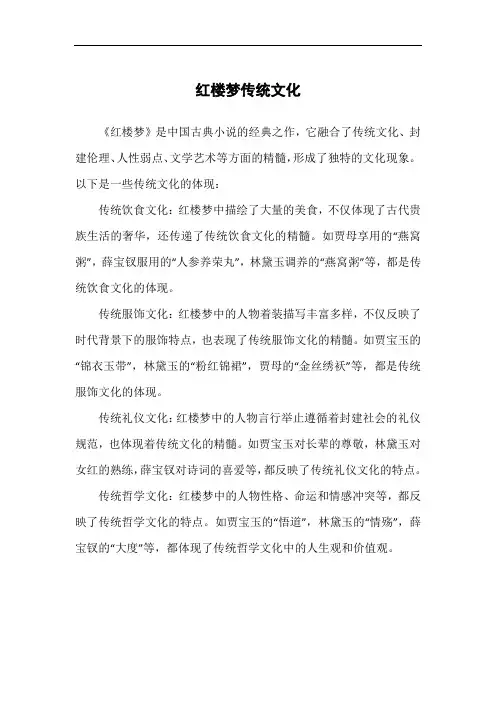 红楼梦传统文化

《红楼梦》是中国古典小说的经典之作，它融合了传统文化、封建伦理、人性弱点、文学艺术等方面的精髓，形成了独特的文化现象。以下是一些传统文化的体现：

传统饮食文化：红楼梦中描绘了大量的美食，不仅体现了古代贵族生活的奢华，还传递了传统饮食文化的精髓。如贾母享用的“燕窝粥”，薛宝钗服用的“人参养荣丸”，林黛玉调养的“燕窝粥”等，都是传统饮食文化的体现。

传统服饰文化：红楼梦中的人物着装描写丰富多样，不仅反映了时代背景下的服饰特点，也表现了传统服饰文化的精髓。如贾宝玉的“锦衣玉带”，林黛玉的“粉红锦裙”，贾母的“金丝绣袄”等，都是传统服饰文化的体现。

传统礼仪文化：红楼梦中的人物言行举止遵循着封建社会的礼仪规范，也体现着传统文化的精髓。如贾宝玉对长辈的尊敬，林黛玉对女红的熟练，薛宝钗对诗词的喜爱等，都反映了传统礼仪文化的特点。

传统哲学文化：红楼梦中的人物性格、命运和情感冲突等，都反映了传统哲学文化的特点。如贾宝玉的“悟道”，林黛玉的“情殇”，薛宝钗的“大度”等，都体现了传统哲学文化中的人生观和价值观。